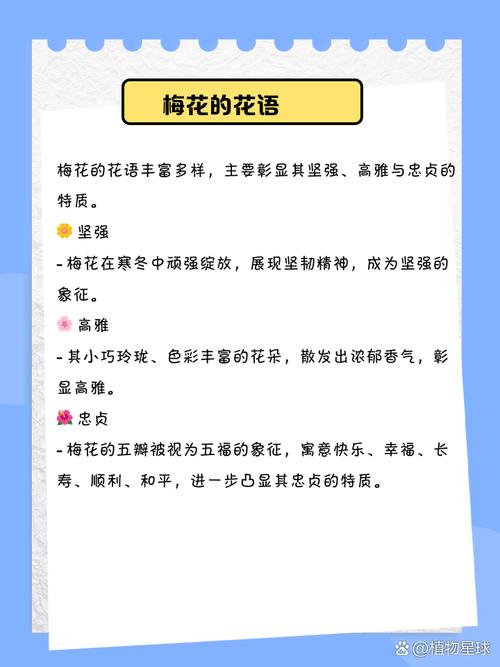 梅花的花语

梅花的花语丰富多样，主要彰显其坚强、高雅与忠贞的特质。

🌼 坚强

- 梅花在寒冬中顽强绽放，展现坚韧精神，成为坚强的象征。

🌸 高雅

- 其小巧玲珑、色彩丰富的花朵，散发出浓郁香气，彰显高雅。

🌺 忠贞

- 梅花的五瓣被视为五福的象征，寓意快乐、幸福、长寿、顺利、和平，进一步凸显其忠贞的特质。

@植物星球